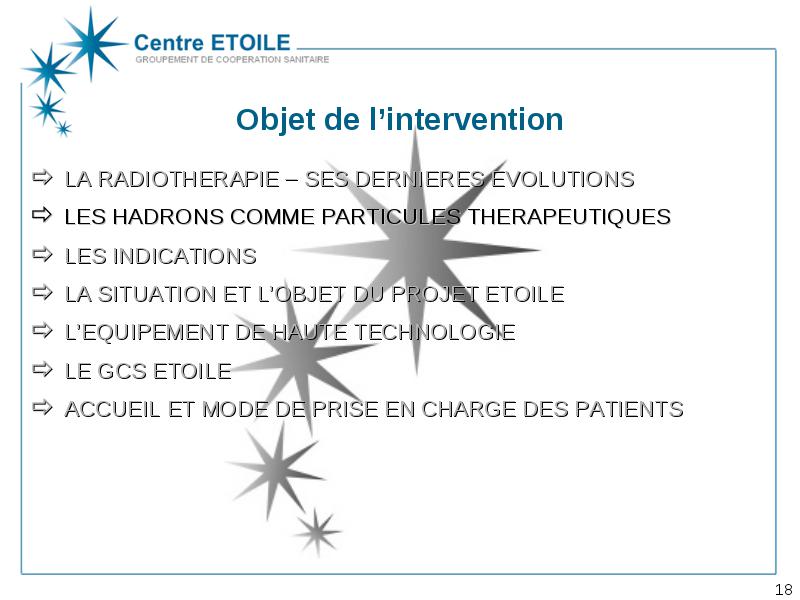 Centre ETOILE
GROUPEMENT DE COOPERATION SANITAIRE

Objet de l'intervention

⇨ LA RADIOTHERAPIE – SES DERNIERES EVOLUTIONS
⇨ LES HADRONS COMME PARTICULES THERAPEUTIQUES
⇨ LES INDICATIONS
⇨ LA SITUATION ET L'OBJET DU PROJET ETOILE
⇨ L'EQUIPEMENT DE HAUTE TECHNOLOGIE
⇨ LE GCS ETOILE
⇨ ACCUEIL ET MODE DE PRISE EN CHARGE DES PATIENTS

18